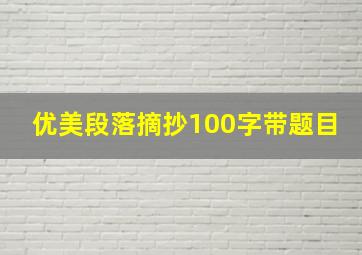 优美段落摘抄100字带题目